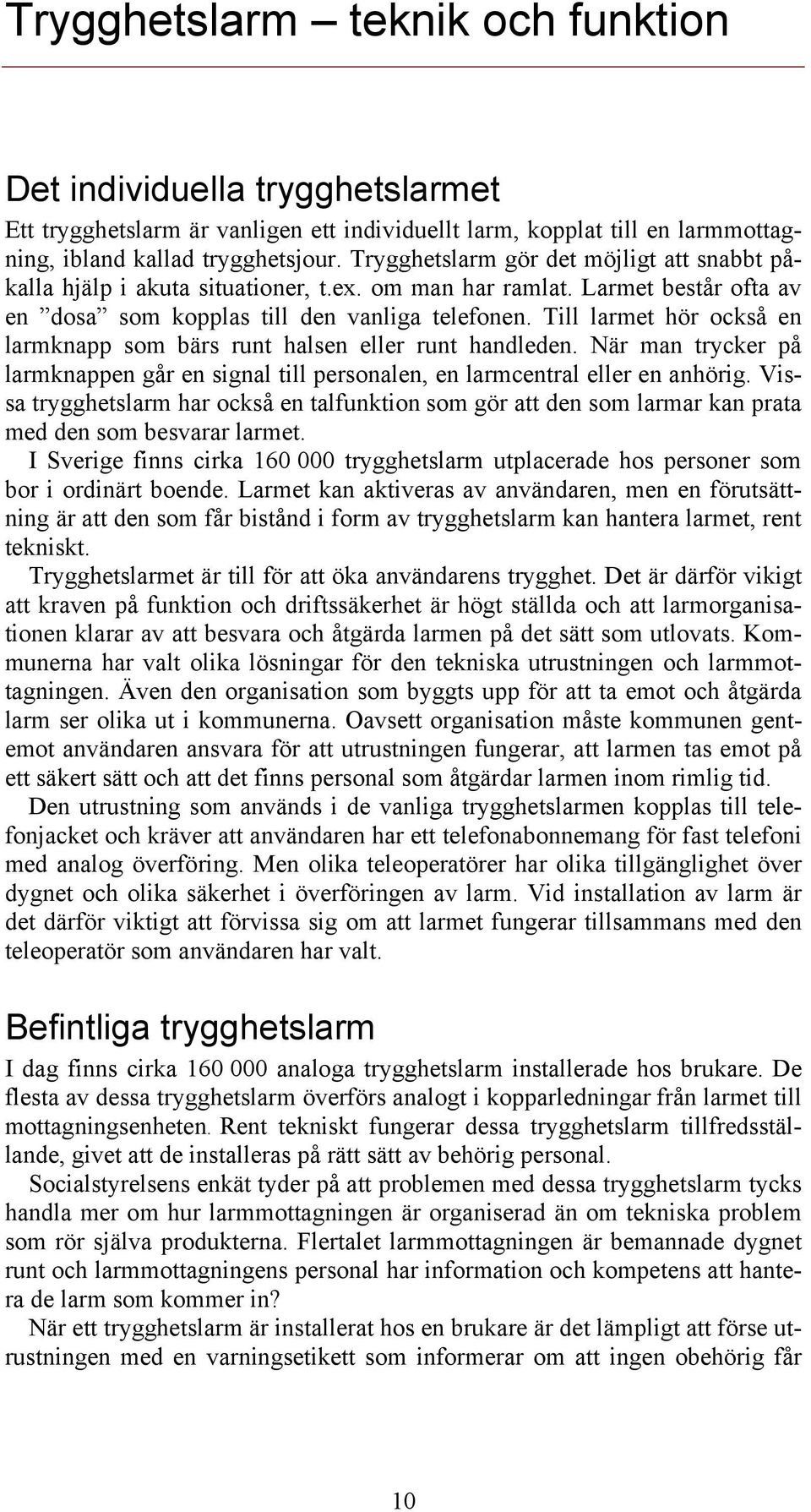 Trygghetslarm – teknik och funktion

Det individuella trygghetslarmet

Ett trygghetslarm är vanligen ett individuellt larm, kopplat till en larmmottagning, ibland kallad trygghetsjour. Trygghetslarm gör det möjligt att snabbt påkalla hjälp i akuta situationer, t.ex. om man har ramlat. Larmet består ofta av en ”dosa” som kopplas till den vanliga telefonen. Till larmet hör också en larmknapp som bärs runt halsen eller runt handleden. När man trycker på larmknappen går en signal till personalen, en larmcentral eller en anhörig. Vissa trygghetslarm har också en talfunktion som gör att den som larmar kan prata med den som besvarar larmet.

I Sverige finns cirka 160 000 trygghetslarm utplacerade hos personer som bor i ordinärt boende. Larmet kan aktiveras av användaren, men en förutsättning är att den som får bistånd i form av trygghetslarm kan hantera larmet, rent tekniskt.

Trygghetslarmet är till för att öka användarens trygghet. Det är därför vikigt att kraven på funktion och driftssäkerhet är högt ställda och att larmorganisationen klarar av att besvara och åtgärda larmen på det sätt som utlovats. Kommunerna har valt olika lösningar för den tekniska utrustningen och larmmottagningen. Även den organisation som byggts upp för att ta emot och åtgärda larm ser olika ut i kommunerna. Oavsett organisation måste kommunen gentemot användaren ansvara för att utrustningen fungerar, att larmen tas emot på ett säkert sätt och att det finns personal som åtgärdar larmen inom rimlig tid.

Den utrustning som används i de vanliga trygghetslarmen kopplas till telefonjacket och kräver att användaren har ett telefonabonnemang för fast telefoni med analog överföring. Men olika teleoperatörer har olika tillgänglighet över dygnet och olika säkerhet i överföringen av larm. Vid installation av larm är det därför viktigt att förvissa sig om att larmet fungerar tillsammans med den teleoperatör som användaren har valt.

Befintliga trygghetslarm

I dag finns cirka 160 000 analoga trygghetslarm installerade hos brukare. De flesta av dessa trygghetslarm överförs analogt i kopparledningar från larmet till mottagningsenheten. Rent tekniskt fungerar dessa trygghetslarm tillfredsställande, givet att de installeras på rätt sätt av behörig personal.

Socialstyrelsens enkät tyder på att problemen med dessa trygghetslarm tycks handla mer om hur larmmottagningen är organiserad än om tekniska problem som rör själva produkterna. Flertalet larmmottagningen är bemannade dygnet runt och larmmottagningens personal har information och kompetens att hantera de larm som kommer in?

När ett trygghetslarm är installerat hos en brukare är det lämpligt att förse utrustningen med en varningsetikett som informerar om att ingen obehörig får

10